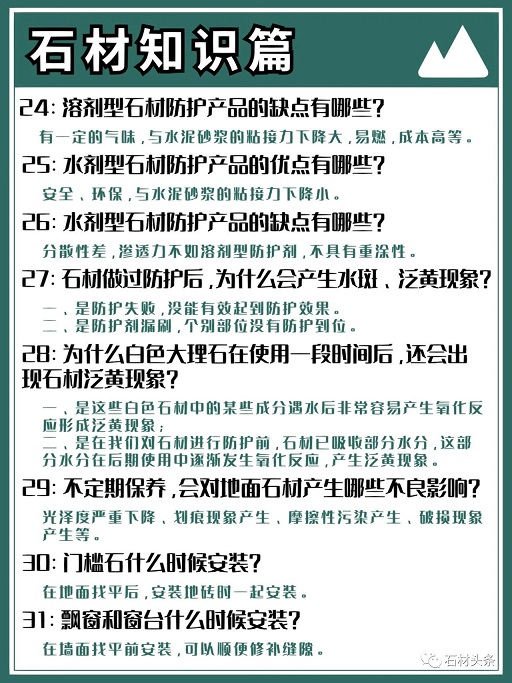 石材知识篇

24: 溶剂型石材防护产品的缺点有哪些?

有一定的气味，与水泥砂浆的粘接力下降大，易燃，成本高等。

25: 水剂型石材防护产品的优点有哪些?

安全、环保，与水泥砂浆的粘接力下降小。

26: 水剂型石材防护产品的缺点有哪些?

分散性差，渗透力不如溶剂型防护剂，不具有重涂性。

27: 石材做过防护后，为什么会产生水斑、泛黄现象?

一、是防护失败，没能有效起到防护效果。
二、是防护剂漏刷，个别部位没有防护到位。

28: 为什么白色大理石在使用一段时间后，还会出现石材泛黄现象?

一、是这些白色石材中的某些成分遇水后非常容易产生氧化反应形成泛黄现象；
二、是在我们对石材进行防护前，石材已吸收部分水分，这部分水分在后期使用中逐渐发生氧化反应，产生泛黄现象。

29: 不定期保养，会对地面石材产生哪些不良影响?

光泽度严重下降、划痕现象产生、摩擦性污染产生、破损现象产生等。

30: 门槛石什么时候安装?

在地面找平后，安装地砖时一起安装。

31: 飘窗和窗台什么时候安装?

在墙面找平前安装，可以顺便修补缝隙。

石材头条